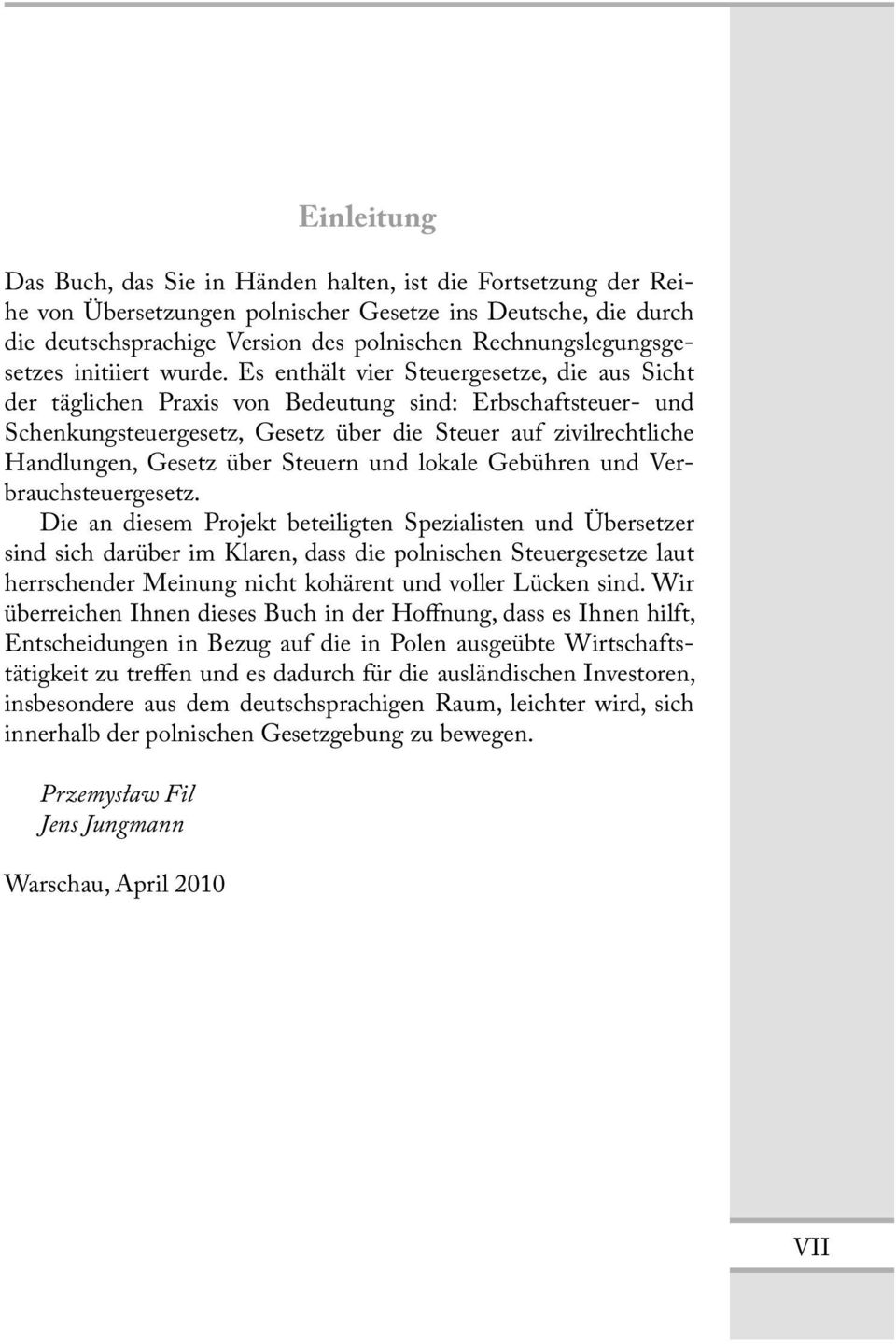 Einleitung

Das Buch, das Sie in Händen halten, ist die Fortsetzung der Reihe von Übersetzungen polnischer Gesetze ins Deutsche, die durch die deutschsprachige Version des polnischen Rechnungslegungsgesetzes initiiert wurde. Es enthält vier Steuergesetze, die aus Sicht der täglichen Praxis von Bedeutung sind: Erbschaftsteuer- und Schenkungsteuergesetz, Gesetz über die Steuer auf zivilrechtliche Handlungen, Gesetz über Steuern und lokale Gebühren und Verbrauchsteuergesetz.

Die an diesem Projekt beteiligten Spezialisten und Übersetzer sind sich darüber im Klaren, dass die polnischen Steuergesetze laut herrschender Meinung nicht kohärent und voller Lücken sind. Wir überreichen Ihnen dieses Buch in der Hoffnung, dass es Ihnen hilft, Entscheidungen in Bezug auf die in Polen ausgeübte Wirtschaftstätigkeit zu treffen und es dadurch für die ausländischen Investoren, insbesondere aus dem deutschsprachigen Raum, leichter wird, sich innerhalb der polnischen Gesetzgebung zu bewegen.

Przemysław Fil
Jens Jungmann

Warschau, April 2010

VII